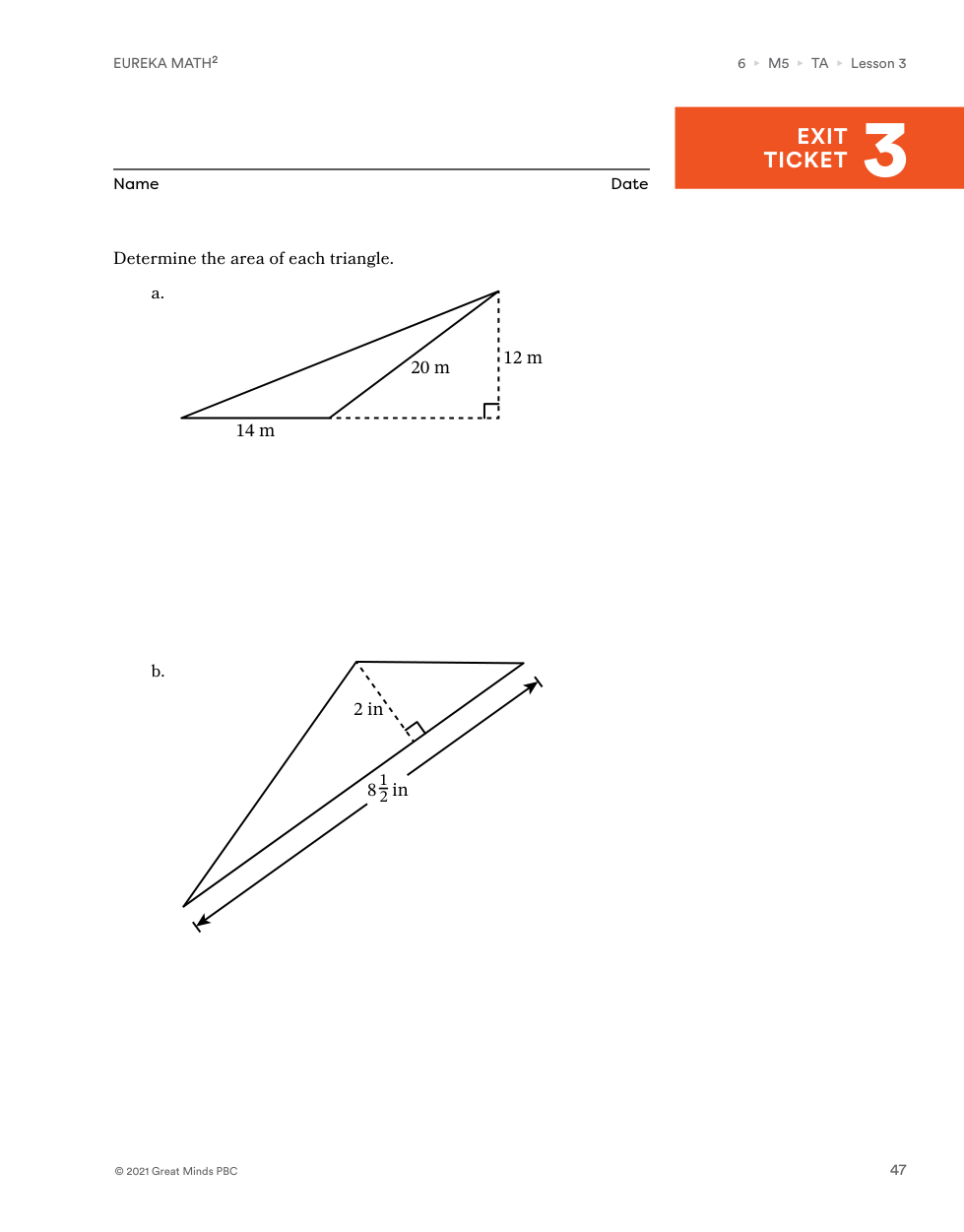 EUREKA MATH$^2$

6 ▸ M5 ▸ TA ▸ Lesson 3

EXIT TICKET 3

Name

Date

Determine the area of each triangle.

a.

20 m

12 m

14 m

b.

2 in

$8\frac{1}{2}$ in

© 2021 Great Minds PBC

47